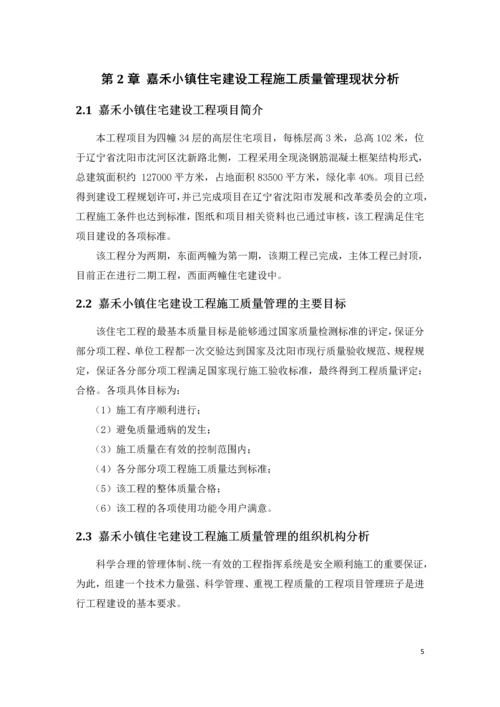 第 2 章 嘉禾小镇住宅建设工程施工质量管理现状分析

2.1 嘉禾小镇住宅建设工程项目简介

本工程项目为四幢 34 层的高层住宅项目，每栋层高 3 米，总高 102 米，位于辽宁省沈阳市沈河区沈新路北侧，工程采用全现浇钢筋混凝土框架结构形式，总建筑面积约 127000 平方米，占地面积 83500 平方米，绿化率 40%。项目已经得到建设工程规划许可，并已完成项目在辽宁省沈阳市发展和改革委员会的立项，工程施工条件也达到标准，图纸和项目相关资料也已通过审核，该工程满足住宅项目建设的各项标准。

该工程分为两期，东面两幢为第一期，该期工程已完成，主体工程已封顶，目前正在进行二期工程，西面两幢住宅建设中。

2.2 嘉禾小镇住宅建设工程施工质量管理的主要目标

该住宅工程的最基本质量目标是能够通过国家质量检测标准的评定，保证分部分项工程、单位工程都一次交验达到国家及沈阳市现行质量验收规范、规程规定，保证各分部分项工程满足国家现行施工验收标准，最终得到工程质量评定：合格。各项具体目标为：

（1）施工有序顺利进行；

（2）避免质量通病的发生；

（3）施工质量在有效的控制范围内；

（4）各分部分项工程施工质量达到标准；

（5）该工程的整体质量合格；

（6）该工程的各项使用功能令用户满意。

2.3 嘉禾小镇住宅建设工程施工质量管理的组织机构分析

科学合理的管理体制、统一有效的工程指挥系统是安全顺利施工的重要保证，为此，组建一个技术力量强、科学管理、重视工程质量的工程项目管理班子是进行工程建设的基本要求。

5